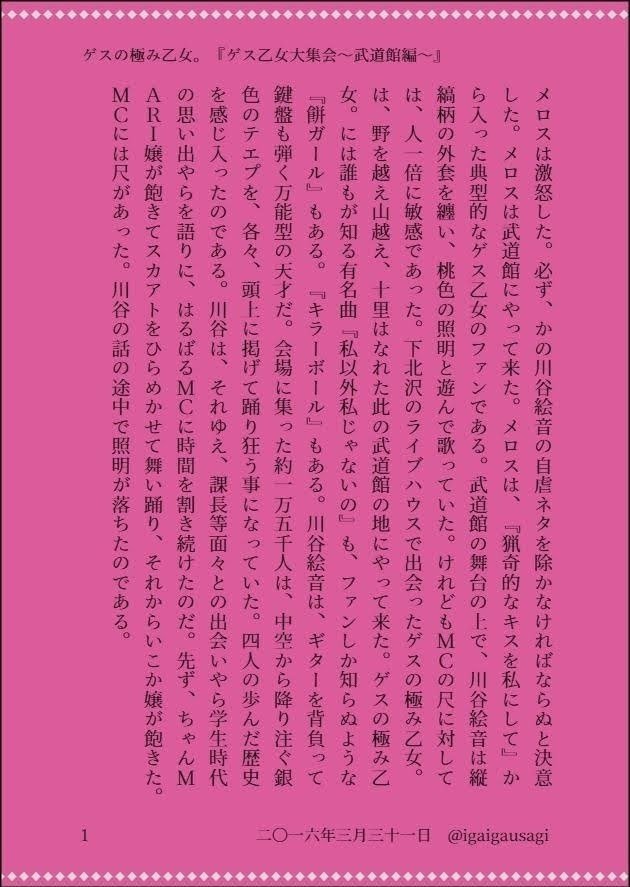 ゲスの極み乙女。『ゲス乙女大集会〜武道館編〜』

メロスは激怒した。必ず、かの川谷絵音の自虐ネタを除かなければならぬと決意した。メロスは武道館にやって来た。メロスは、『猟奇的なキスを私にして』から入った典型的なゲス乙女のファンである。武道館の舞台の上で、川谷絵音は縦縞柄の外套を纏い、桃色の照明と遊んで歌っていた。けれどもMCの尺に対しては、人一倍に敏感であった。下北沢のライブハウスで出会ったゲスの極み乙女。は、野を越え山越え、十里はなれた此の武道館の地にやって来た。ゲスの極み乙女。には誰もが知る有名曲『私以外私じゃないの』も、ファンしか知らぬような『餅ガール』もある。『キラーボール』もある。川谷絵音は、ギターを背負って鍵盤も弾く万能型の天才だ。会場に集った約一万五千人は、中空から降り注ぐ銀色のテエプを、各々、頭上に掲げて踊り狂う事になっていた。四人の歩んだ歴史を感じ入ったのである。川谷は、それゆえ、課長等面々との出会いやら学生時代の思い出やらを語りに、はるばるMCに時間を割き続けたのだ。先ず、ちゃんMARI嬢が飽きてスカアトをひらめかせて舞い踊り、それからいこか嬢が飽きた。MCには尺があった。川谷の話の途中で照明が落ちたのである。

1

二〇一六年三月三十一日 @igaigausagi